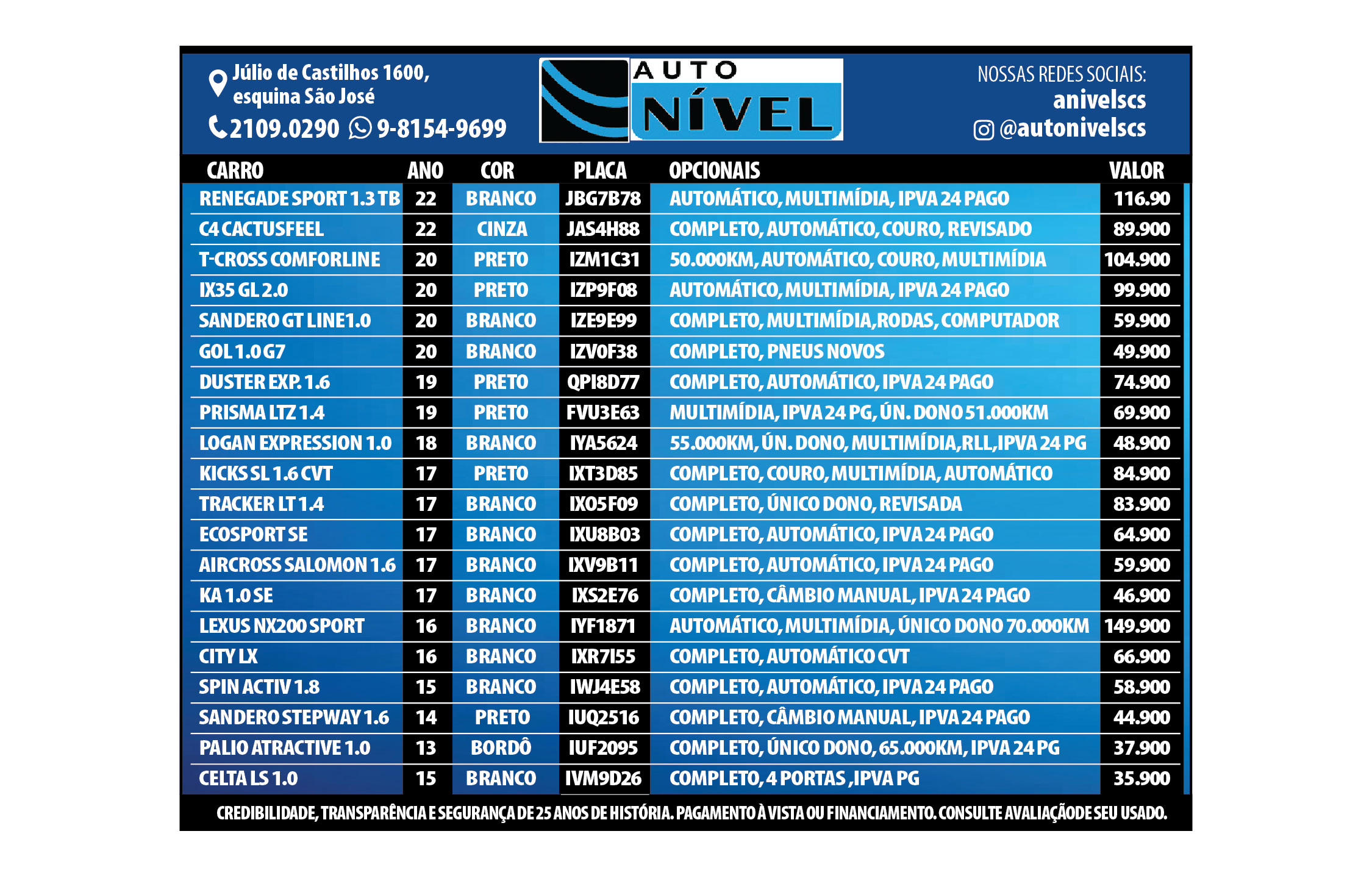 Júlio de Castilhos 1600, esquina São José
2109.0290 9-8154-9699

AUTO NÍVEL

NOSSAS REDES SOCIAIS:
anivelscs
@autonivelscs

| CARRO | ANO | COR | PLACA | OPCIONAIS | VALOR |
|---|---|---|---|---|---|
| RENEGADE SPORT 1.3 TB | 22 | BRANCO | JBG7B78 | AUTOMÁTICO, MULTIMÍDIA, IPVA 24 PAGO | 116.90 |
| C4 CACTUSFEEL | 22 | CINZA | JAS4H88 | COMPLETO, AUTOMÁTICO, COURO, REVISADO | 89.900 |
| T-CROSS COMFORLINE | 20 | PRETO | IZM1C31 | 50.000KM, AUTOMÁTICO, COURO, MULTIMÍDIA | 104.900 |
| IX35 GL 2.0 | 20 | PRETO | IZP9F08 | AUTOMÁTICO, MULTIMÍDIA, IPVA 24 PAGO | 99.900 |
| SANDERO GT LINE1.0 | 20 | BRANCO | IZE9E99 | COMPLETO, MULTIMÍDIA,RODAS, COMPUTADOR | 59.900 |
| GOL 1.0 G7 | 20 | BRANCO | IZV0F38 | COMPLETO, PNEUS NOVOS | 49.900 |
| DUSTER EXP. 1.6 | 19 | PRETO | QPI8D77 | COMPLETO, AUTOMÁTICO, IPVA 24 PAGO | 74.900 |
| PRISMA LTZ 1.4 | 19 | PRETO | FVU3E63 | MULTIMÍDIA, IPVA 24 PG, ÚN. DONO 51.000KM | 69.900 |
| LOGAN EXPRESSION 1.0 | 18 | BRANCO | IYA5624 | 55.000KM, ÚN. DONO, MULTIMÍDIA,RLL,IPVA 24 PG | 48.900 |
| KICKS SL 1.6 CVT | 17 | PRETO | IXT3D85 | COMPLETO, COURO, MULTIMÍDIA, AUTOMÁTICO | 84.900 |
| TRACKER LT 1.4 | 17 | BRANCO | IXO5F09 | COMPLETO, ÚNICO DONO, REVISADA | 83.900 |
| ECOSPORT SE | 17 | BRANCO | IXU8B03 | COMPLETO, AUTOMÁTICO, IPVA 24 PAGO | 64.900 |
| AIRCROSS SALOMON 1.6 | 17 | BRANCO | IXV9B11 | COMPLETO, AUTOMÁTICO, IPVA 24 PAGO | 59.900 |
| KA 1.0 SE | 17 | BRANCO | IXS2E76 | COMPLETO, CÂMBIO MANUAL, IPVA 24 PAGO | 46.900 |
| LEXUS NX200 SPORT | 16 | BRANCO | IYF1871 | AUTOMÁTICO, MULTIMÍDIA, ÚNICO DONO 70.000KM | 149.900 |
| CITY LX | 16 | BRANCO | IXR7I55 | COMPLETO, AUTOMÁTICO CVT | 66.900 |
| SPIN ACTIV 1.8 | 15 | BRANCO | IWJ4E58 | COMPLETO, AUTOMÁTICO, IPVA 24 PAGO | 58.900 |
| SANDERO STEPWAY 1.6 | 14 | PRETO | IUQ2516 | COMPLETO, CÂMBIO MANUAL, IPVA 24 PAGO | 44.900 |
| PALIO ATRACTIVE 1.0 | 13 | BORDÔ | IUF2095 | COMPLETO, ÚNICO DONO, 65.000KM, IPVA 24 PG | 37.900 |
| CELTA LS 1.0 | 15 | BRANCO | IVM9D26 | COMPLETO, 4 PORTAS ,IPVA PG | 35.900 |

CREDIBILIDADE, TRANSPARÊNCIA E SEGURANÇA DE 25 ANOS DE HISTÓRIA. PAGAMENTO À VISTA OU FINANCIAMENTO. CONSULTE AVALIAÇÃODE SEU USADO.